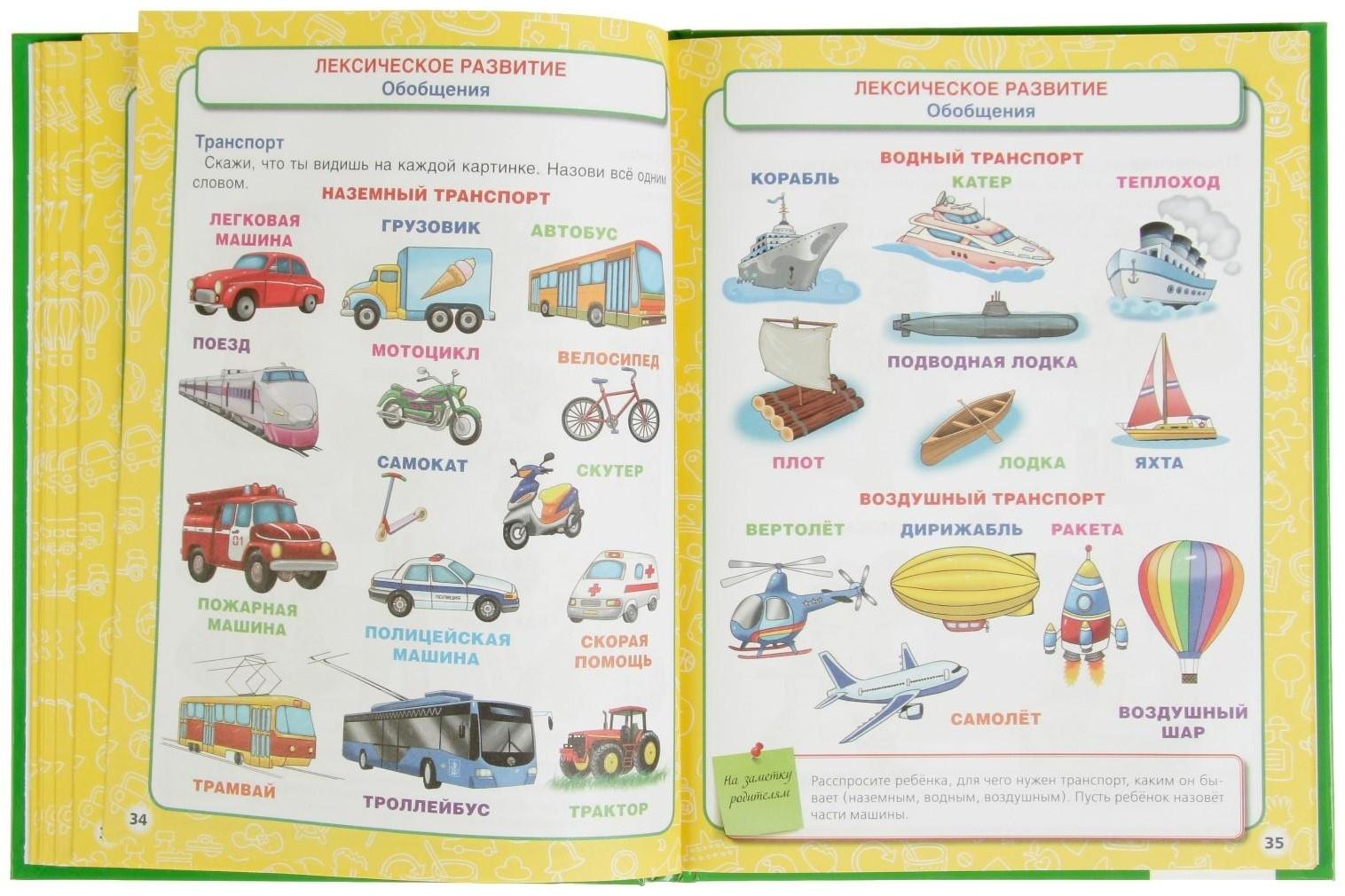 ЛЕКСИЧЕСКОЕ РАЗВИТИЕ
Обобщения

Транспорт

Скажи, что ты видишь на каждой картинке. Назови всё одним словом.

НАЗЕМНЫЙ ТРАНСПОРТ

ЛЕГКОВАЯ МАШИНА

ГРУЗОВИК

АВТОБУС

ПОЕЗД

МОТОЦИКЛ

ВЕЛОСИПЕД

САМОКАТ

СКУТЕР

ПОЖАРНАЯ МАШИНА

ПОЛИЦЕЙСКАЯ МАШИНА

СКОРАЯ ПОМОЩЬ

ТРАМВАЙ

ТРОЛЛЕЙБУС

ТРАКТОР

34

ЛЕКСИЧЕСКОЕ РАЗВИТИЕ
Обобщения

ВОДНЫЙ ТРАНСПОРТ

КОРАБЛЬ

КАТЕР

ТЕПЛОХОД

ПОДВОДНАЯ ЛОДКА

ПЛОТ

ЛОДКА

ЯХТА

ВОЗДУШНЫЙ ТРАНСПОРТ

ВЕРТОЛЁТ

ДИРИЖАБЛЬ

РАКЕТА

САМОЛЁТ

ВОЗДУШНЫЙ ШАР

На заметку родителям

Расспросите ребёнка, для чего нужен транспорт, каким он бывает (наземным, водным, воздушным). Пусть ребёнок назовёт части машины.

35